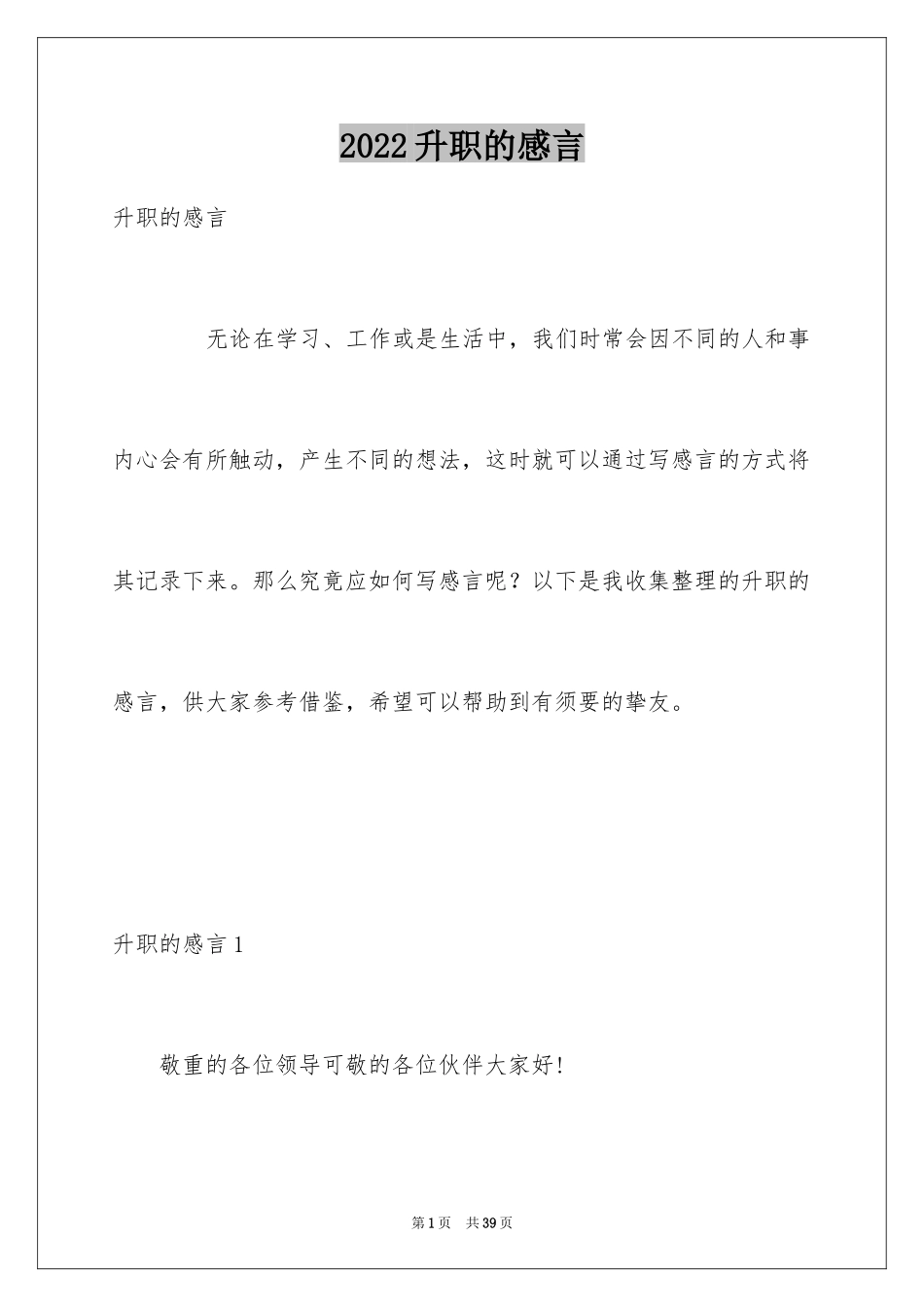 2022升职的感言

升职的感言

无论在学习、工作或是生活中，我们时常会因不同的人和事内心会有所触动，产生不同的想法，这时就可以通过写感言的方式将其记录下来。那么究竟应如何写感言呢？以下是我收集整理的升职的感言，供大家参考借鉴，希望可以帮助到有须要的挚友。

升职的感言1

敬重的各位领导可敬的各位伙伴大家好！

第1页 共39页